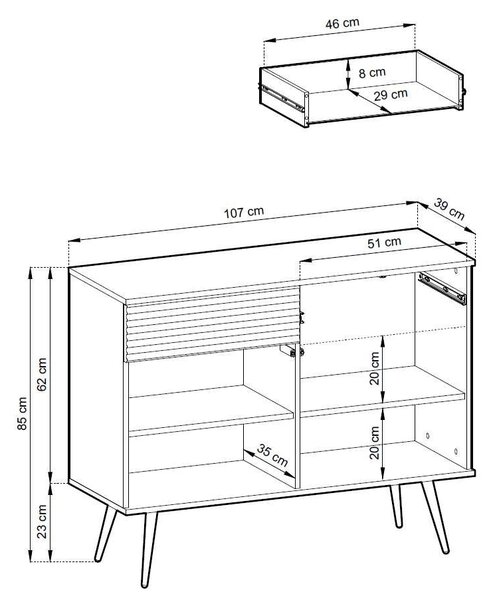 46 cm
8 cm
29 cm
107 cm
39 cm
51 cm
85 cm
62 cm
23 cm
20 cm
20 cm
35 cm